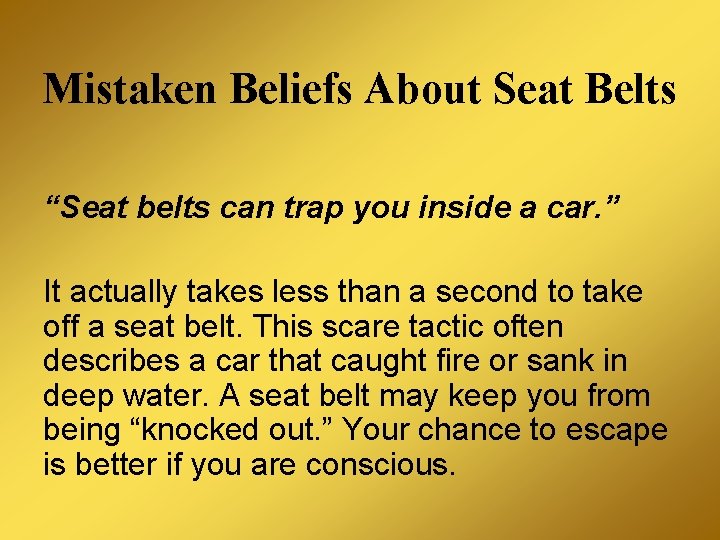 Mistaken Beliefs About Seat Belts

“Seat belts can trap you inside a car.”

It actually takes less than a second to take off a seat belt. This scare tactic often describes a car that caught fire or sank in deep water. A seat belt may keep you from being “knocked out.” Your chance to escape is better if you are conscious.